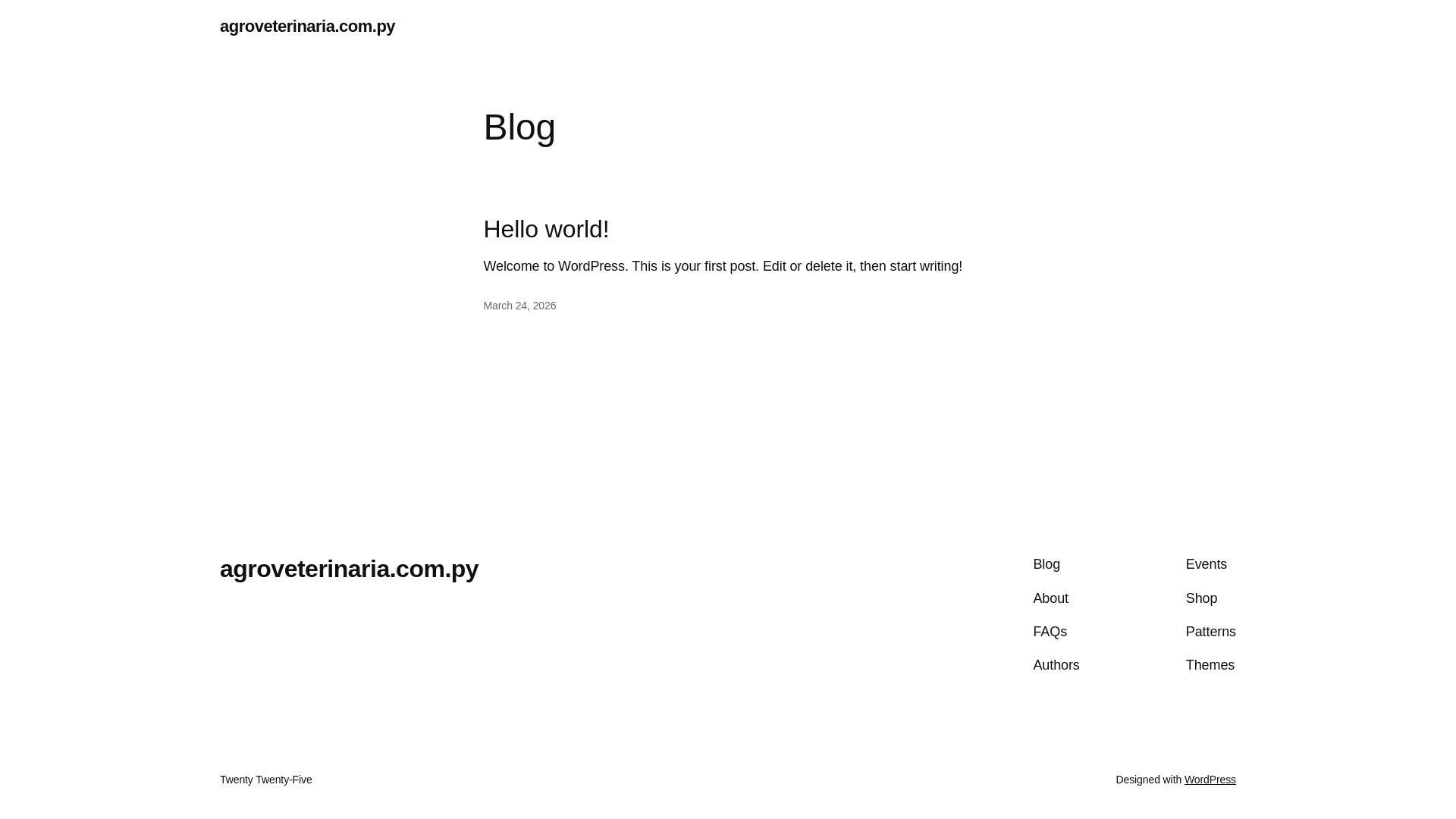 agroveterinaria.com.py

Blog

Hello world!

Welcome to WordPress. This is your first post. Edit or delete it, then start writing!

March 24, 2026

agroveterinaria.com.py

Blog
About
FAQs
Authors

Events
Shop
Patterns
Themes

Twenty Twenty-Five

Designed with WordPress